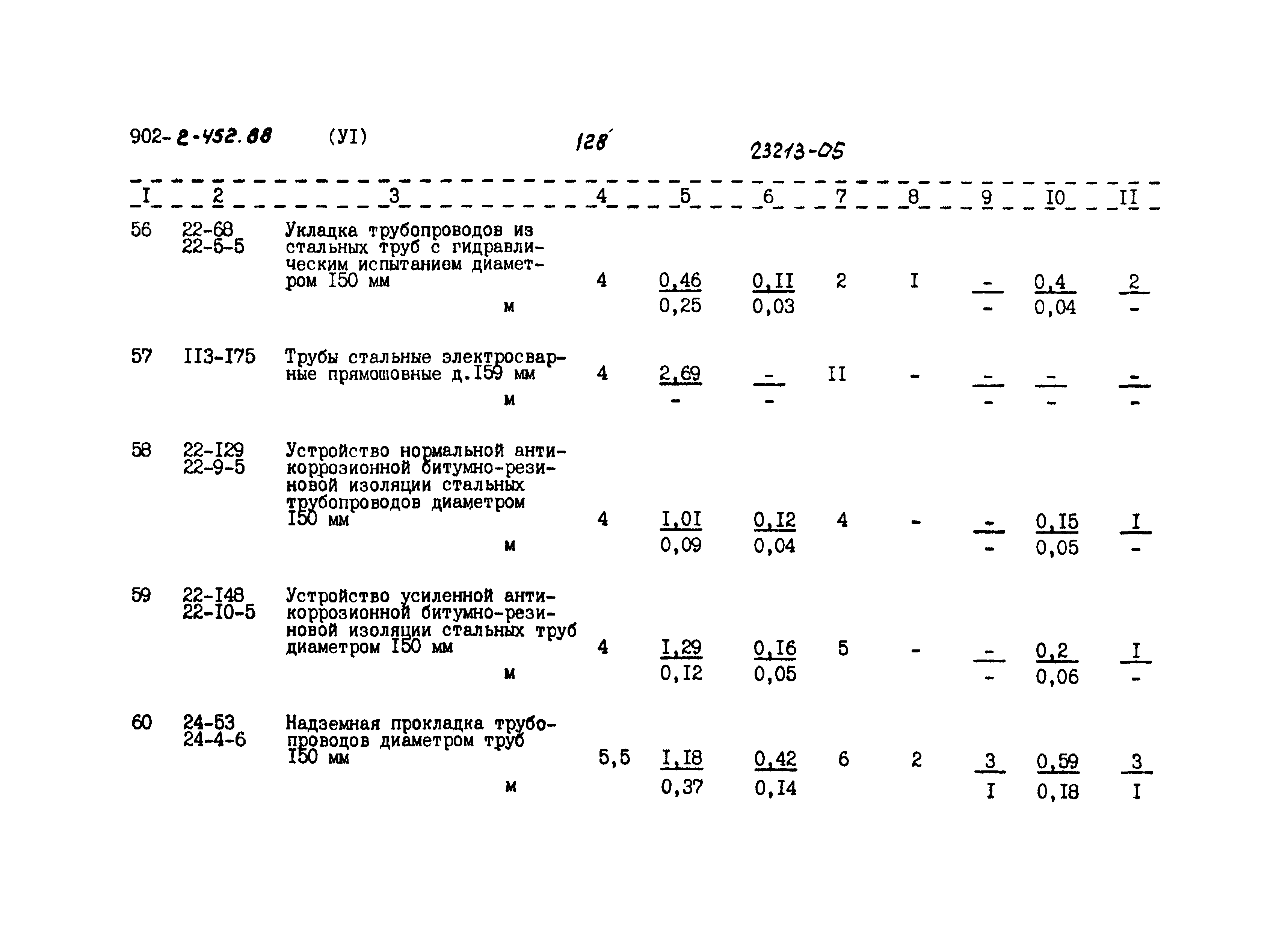 902-2-452.88 (УI) 128 23213-05

| I | 2 | 3 | 4 | 5 | 6 | 7 | 8 | 9 | I0 | II |
|---|---|---|---|---|---|---|---|---|---|---|
| 56 | 22-68 22-5-5 | Укладка трубопроводов из стальных труб с гидравлическим испытанием диаметром I50 мм м | 4 | $\frac{0,46}{0,25}$ | $\frac{0,II}{0,03}$ | 2 | I | $\frac{-}{-}$ | $\frac{0,4}{0,04}$ | $\frac{2}{-}$ |
| 57 | II3-I75 | Трубы стальные электросварные прямошовные д.I59 мм м | 4 | $\frac{2,69}{-}$ | $\frac{-}{-}$ | II | - | $\frac{-}{-}$ | $\frac{-}{-}$ | $\frac{-}{-}$ |
| 58 | 22-I29 22-9-5 | Устройство нормальной антикоррозионной битумно-резиновой изоляции стальных трубопроводов диаметром I50 мм м | 4 | $\frac{I,0I}{0,09}$ | $\frac{0,I2}{0,04}$ | 4 | - | $\frac{-}{-}$ | $\frac{0,I5}{0,05}$ | $\frac{I}{-}$ |
| 59 | 22-I48 22-I0-5 | Устройство усиленной антикоррозионной битумно-резиновой изоляции стальных труб диаметром I50 мм м | 4 | $\frac{I,29}{0,I2}$ | $\frac{0,I6}{0,05}$ | 5 | - | $\frac{-}{-}$ | $\frac{0,2}{0,06}$ | $\frac{I}{-}$ |
| 60 | 24-53 24-4-6 | Надземная прокладка трубопроводов диаметром труб I50 мм м | 5,5 | $\frac{I,I8}{0,37}$ | $\frac{0,42}{0,I4}$ | 6 | 2 | $\frac{3}{I}$ | $\frac{0,59}{0,I8}$ | $\frac{3}{I}$ |